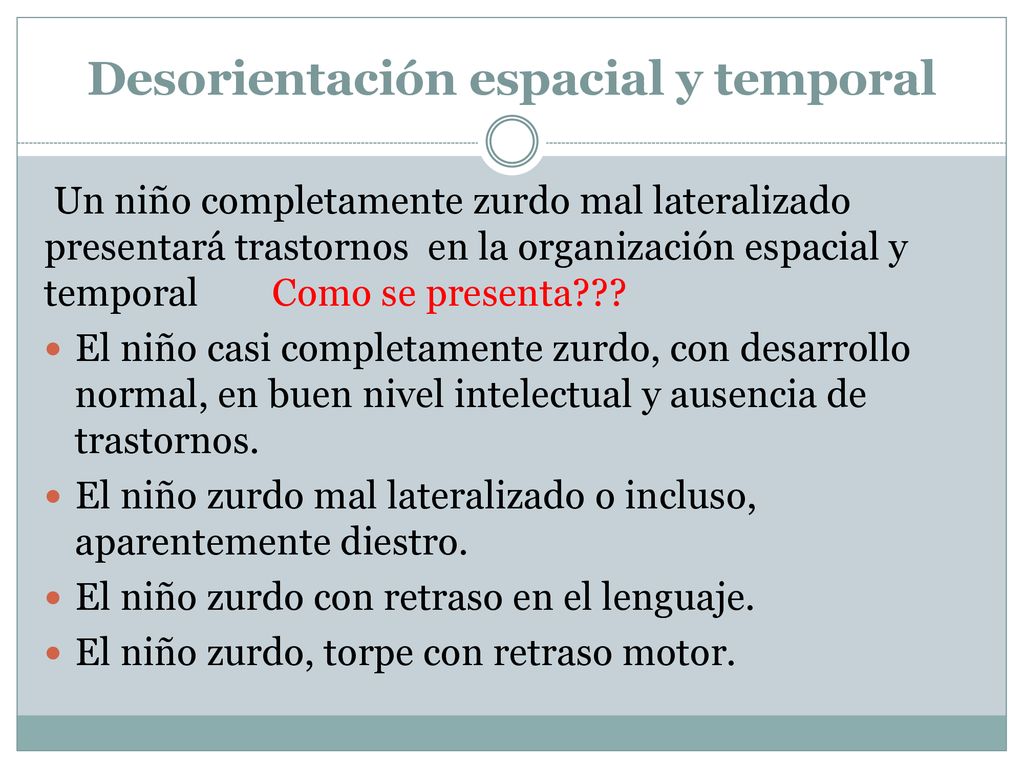 Desorientación espacial y temporal

Un niño completamente zurdo mal lateralizado presentará trastornos en la organización espacial y temporal Como se presenta???

- El niño casi completamente zurdo, con desarrollo normal, en buen nivel intelectual y ausencia de trastornos.
- El niño zurdo mal lateralizado o incluso, aparentemente diestro.
- El niño zurdo con retraso en el lenguaje.
- El niño zurdo, torpe con retraso motor.